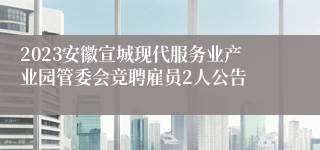 2023安徽宣城现代服务业产业园管委会竞聘雇员2人公告